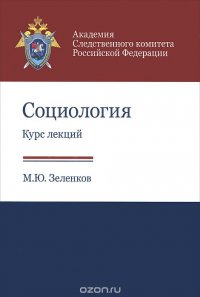 Академия
Следственного комитета
Российской Федерации

Социология

Курс лекций

М.Ю. Зеленков

ozon.ru